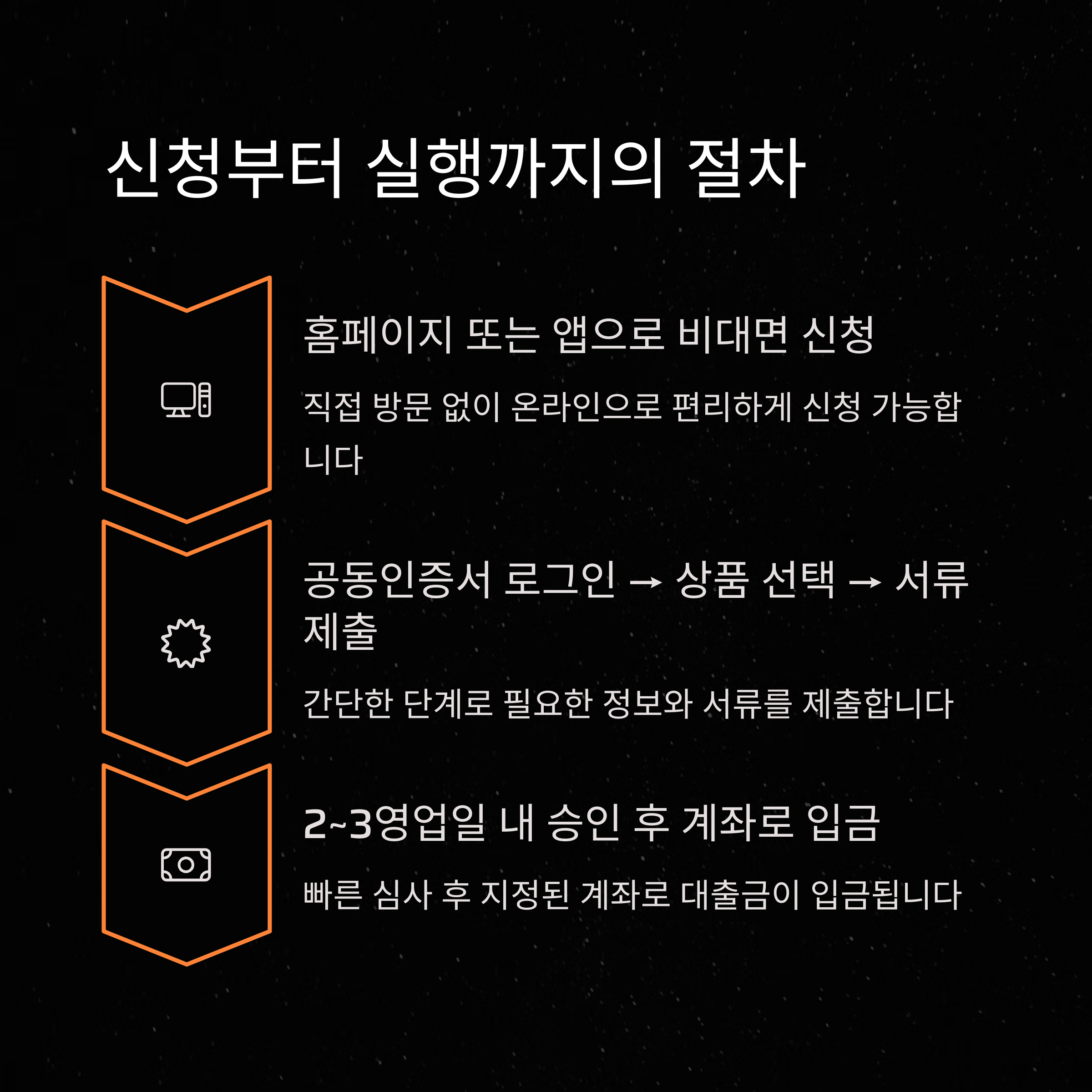 신청부터 실행까지의 절차

홈페이지 또는 앱으로 비대면 신청

직접 방문 없이 온라인으로 편리하게 신청 가능합니다

공동인증서 로그인 → 상품 선택 → 서류 제출

간단한 단계로 필요한 정보와 서류를 제출합니다

2~3영업일 내 승인 후 계좌로 입금

빠른 심사 후 지정된 계좌로 대출금이 입금됩니다